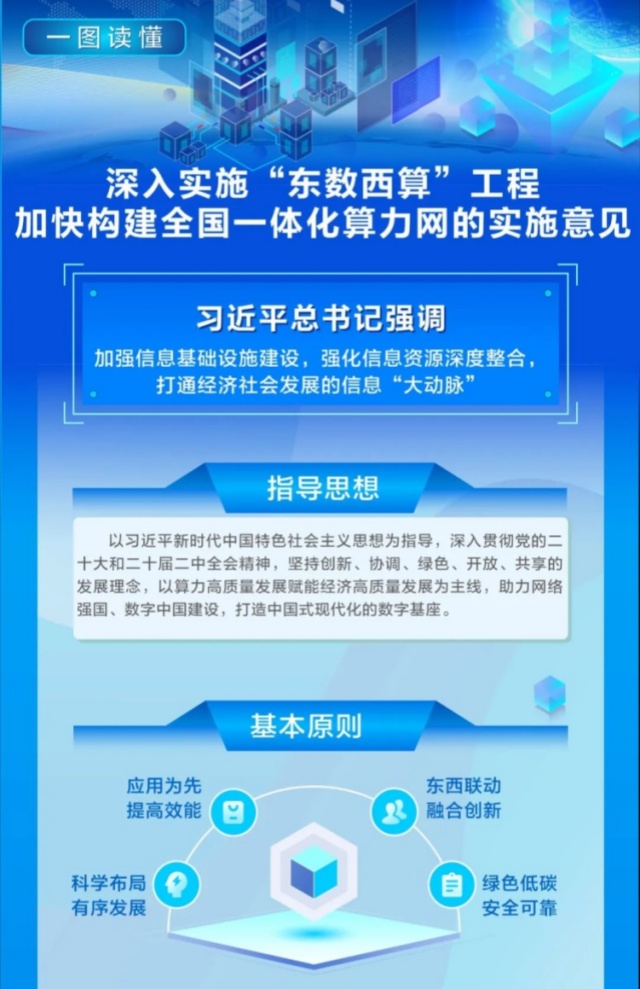 一图读懂

深入实施“东数西算”工程
加快构建全国一体化算力网的实施意见

习近平总书记强调

加强信息基础设施建设，强化信息资源深度整合，打通经济社会发展的信息“大动脉”

指导思想

以习近平新时代中国特色社会主义思想为指导，深入贯彻党的二十大和二十届二中全会精神，坚持创新、协调、绿色、开放、共享的发展理念，以算力高质量发展赋能经济高质量发展为主线，助力网络强国、数字中国建设，打造中国式现代化的数字基座。

基本原则

应用为先
提高效能

东西联动
融合创新

科学布局
有序发展

绿色低碳
安全可靠